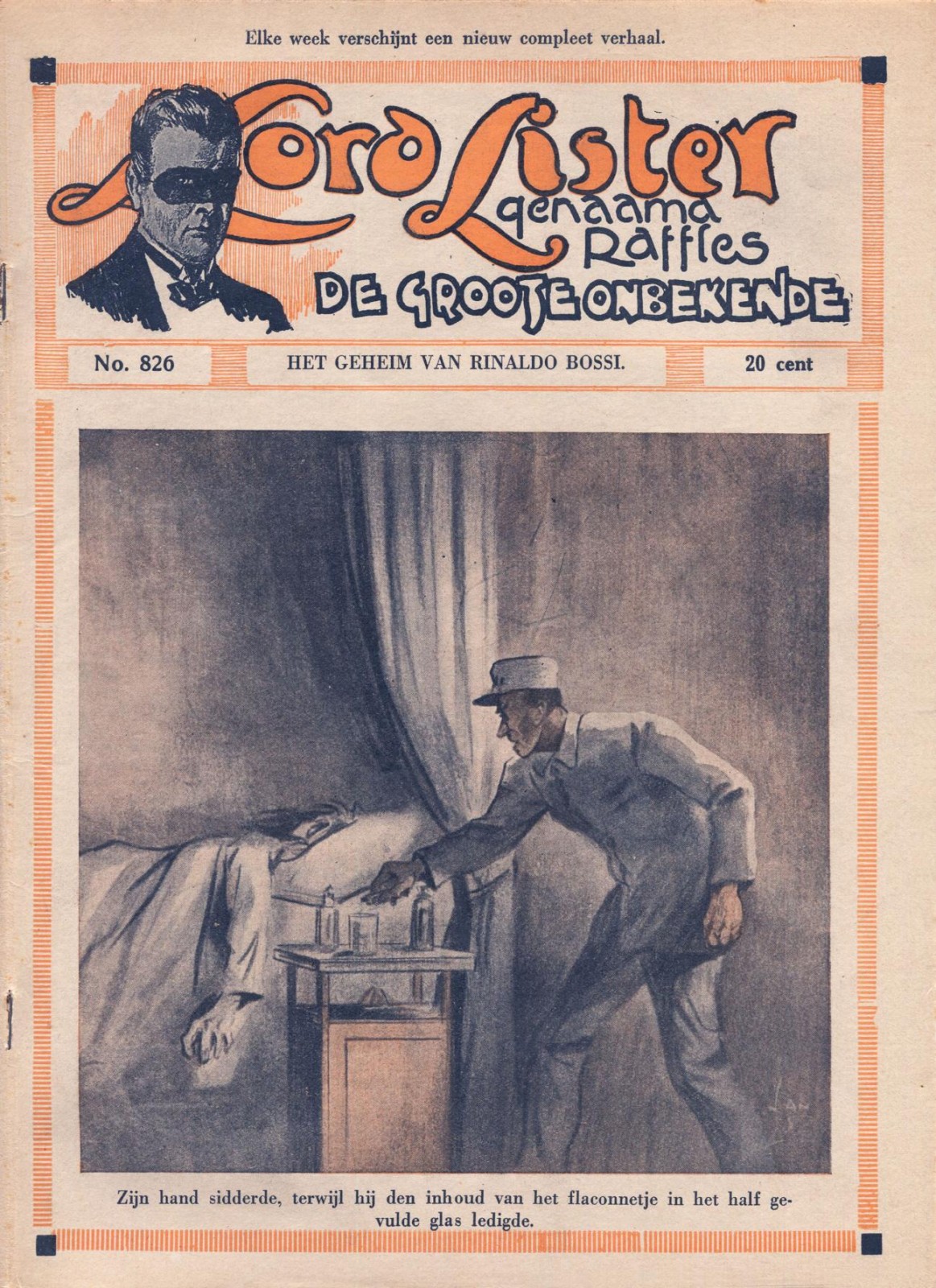 Elke week verschijnt een nieuw compleet verhaal.

Lord Lister
genaamd
Raffles
DE GROOTE ONBEKENDE

No. 826

HET GEHEIM VAN RINALDO BOSSI.

20 cent

Zijn hand sidderde, terwijl hij den inhoud van het flaconnetje in het half gevulde glas ledigde.